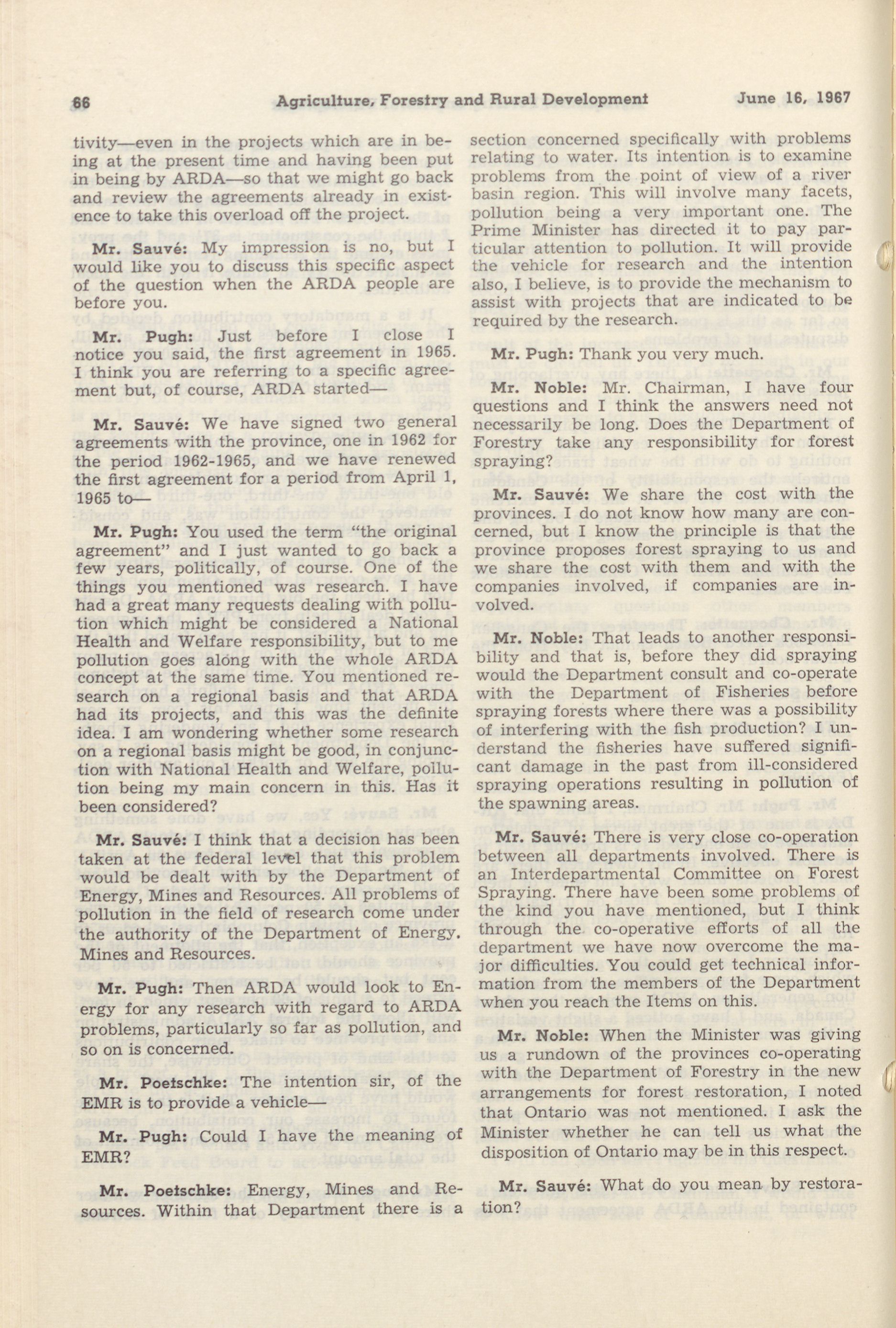 66 Agriculture, Forestry and Rural Development June 16, 1967

tivity—even in the projects which are in being at the present time and having been put in being by ARDA—so that we might go back and review the agreements already in existence to take this overload off the project.

Mr. Sauvé: My impression is no, but I would like you to discuss this specific aspect of the question when the ARDA people are before you.

Mr. Pugh: Just before I close I notice you said, the first agreement in 1965. I think you are referring to a specific agreement but, of course, ARDA started—

Mr. Sauvé: We have signed two general agreements with the province, one in 1962 for the period 1962-1965, and we have renewed the first agreement for a period from April 1, 1965 to—

Mr. Pugh: You used the term "the original agreement" and I just wanted to go back a few years, politically, of course. One of the things you mentioned was research. I have had a great many requests dealing with pollution which might be considered a National Health and Welfare responsibility, but to me pollution goes along with the whole ARDA concept at the same time. You mentioned research on a regional basis and that ARDA had its projects, and this was the definite idea. I am wondering whether some research on a regional basis might be good, in conjunction with National Health and Welfare, pollution being my main concern in this. Has it been considered?

Mr. Sauvé: I think that a decision has been taken at the federal level that this problem would be dealt with by the Department of Energy, Mines and Resources. All problems of pollution in the field of research come under the authority of the Department of Energy, Mines and Resources.

Mr. Pugh: Then ARDA would look to Energy for any research with regard to ARDA problems, particularly so far as pollution, and so on is concerned.

Mr. Poetschke: The intention sir, of the EMR is to provide a vehicle—

Mr. Pugh: Could I have the meaning of EMR?

Mr. Poetschke: Energy, Mines and Resources. Within that Department there is a section concerned specifically with problems relating to water. Its intention is to examine problems from the point of view of a river basin region. This will involve many facets, pollution being a very important one. The Prime Minister has directed it to pay particular attention to pollution. It will provide the vehicle for research and the intention also, I believe, is to provide the mechanism to assist with projects that are indicated to be required by the research.

Mr. Pugh: Thank you very much.

Mr. Noble: Mr. Chairman, I have four questions and I think the answers need not necessarily be long. Does the Department of Forestry take any responsibility for forest spraying?

Mr. Sauvé: We share the cost with the provinces. I do not know how many are concerned, but I know the principle is that the province proposes forest spraying to us and we share the cost with them and with the companies involved, if companies are involved.

Mr. Noble: That leads to another responsibility and that is, before they did spraying would the Department consult and co-operate with the Department of Fisheries before spraying forests where there was a possibility of interfering with the fish production? I understand the fisheries have suffered significant damage in the past from ill-considered spraying operations resulting in pollution of the spawning areas.

Mr. Sauvé: There is very close co-operation between all departments involved. There is an Interdepartmental Committee on Forest Spraying. There have been some problems of the kind you have mentioned, but I think through the co-operative efforts of all the department we have now overcome the major difficulties. You could get technical information from the members of the Department when you reach the Items on this.

Mr. Noble: When the Minister was giving us a rundown of the provinces co-operating with the Department of Forestry in the new arrangements for forest restoration, I noted that Ontario was not mentioned. I ask the Minister whether he can tell us what the disposition of Ontario may be in this respect.

Mr. Sauvé: What do you mean by restoration?